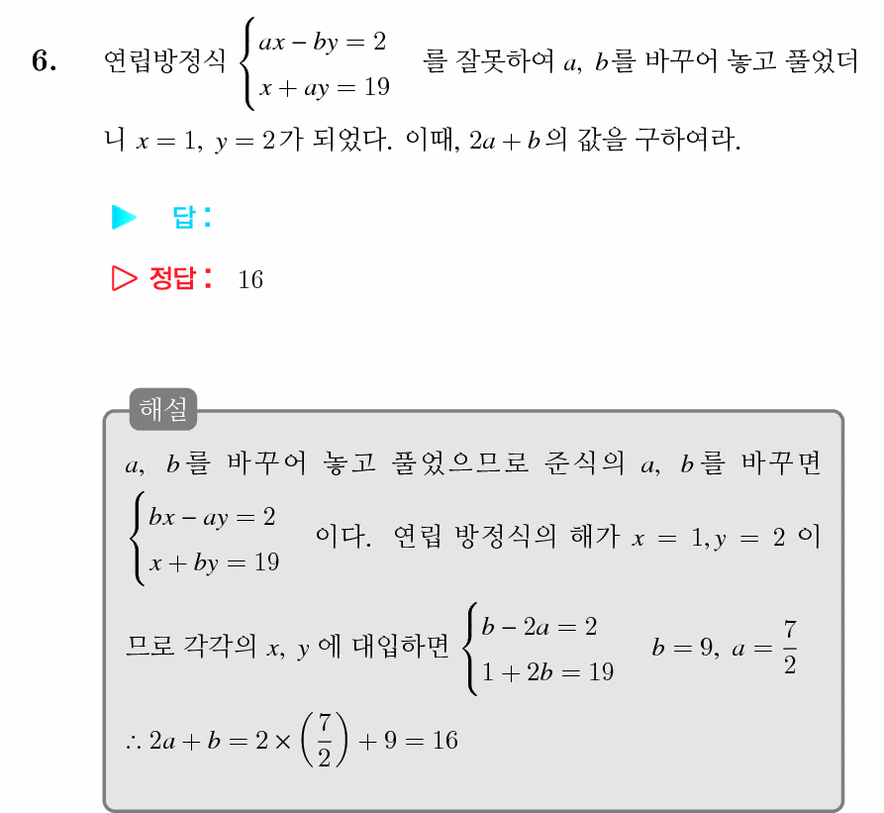 6. 연립방정식 $\begin{cases} ax - by = 2 \\ x + ay = 19 \end{cases}$ 를 잘못하여 $a$, $b$를 바꾸어 놓고 풀었더니 $x = 1$, $y = 2$가 되었다. 이때, $2a + b$의 값을 구하여라.

▶ 답 :

▷ 정답 : 16

해설

$a$, $b$를 바꾸어 놓고 풀었으므로 준식의 $a$, $b$를 바꾸면 $\begin{cases} bx - ay = 2 \\ x + by = 19 \end{cases}$ 이다. 연립 방정식의 해가 $x = 1, y = 2$ 이므로 각각의 $x$, $y$ 에 대입하면 $\begin{cases} b - 2a = 2 \\ 1 + 2b = 19 \end{cases}$ $b = 9$, $a = \frac{7}{2}$

$\therefore 2a + b = 2 \times \left(\frac{7}{2}\right) + 9 = 16$